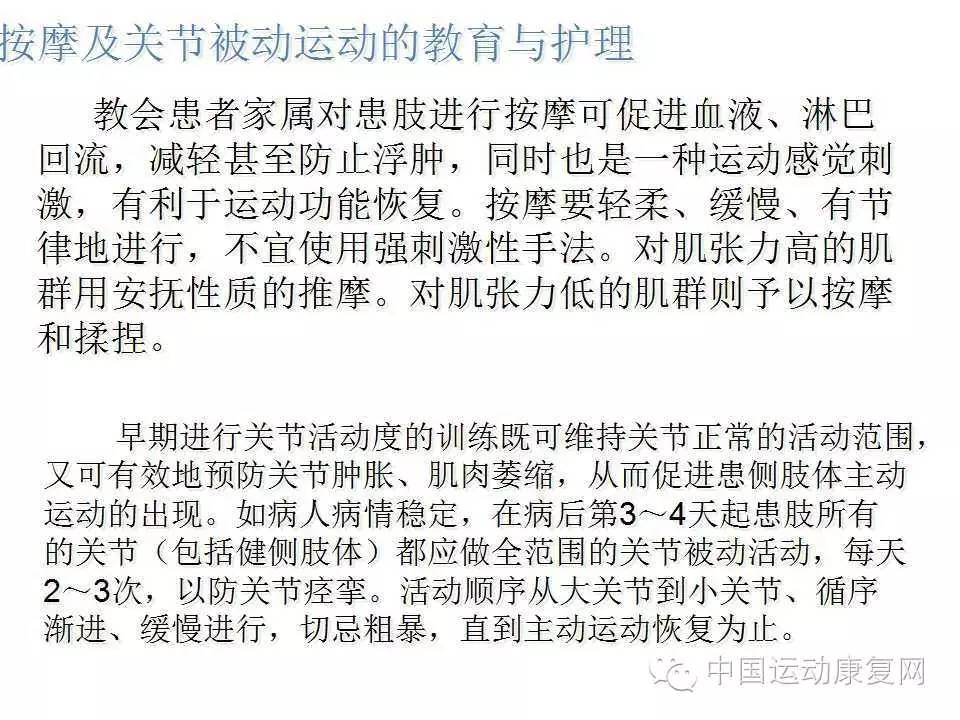 按摩及关节被动运动的教育与护理

教会患者家属对患肢进行按摩可促进血液、淋巴回流，减轻甚至防止浮肿，同时也是一种运动感觉刺激，有利于运动功能恢复。按摩要轻柔、缓慢、有节律地进行，不宜使用强刺激性手法。对肌张力高的肌群用安抚性质的推摩。对肌张力低的肌群则予以按摩和揉捏。

早期进行关节活动度的训练既可维持关节正常的活动范围，又可有效地预防关节肿胀、肌肉萎缩，从而促进患侧肢体主动运动的出现。如病人病情稳定，在病后第3～4天起患肢所有的关节（包括健侧肢体）都应做全范围的关节被动活动，每天2～3次，以防关节痉挛。活动顺序从大关节到小关节、循序渐进、缓慢进行，切忌粗暴，直到主动运动恢复为止。

中国运动康复网